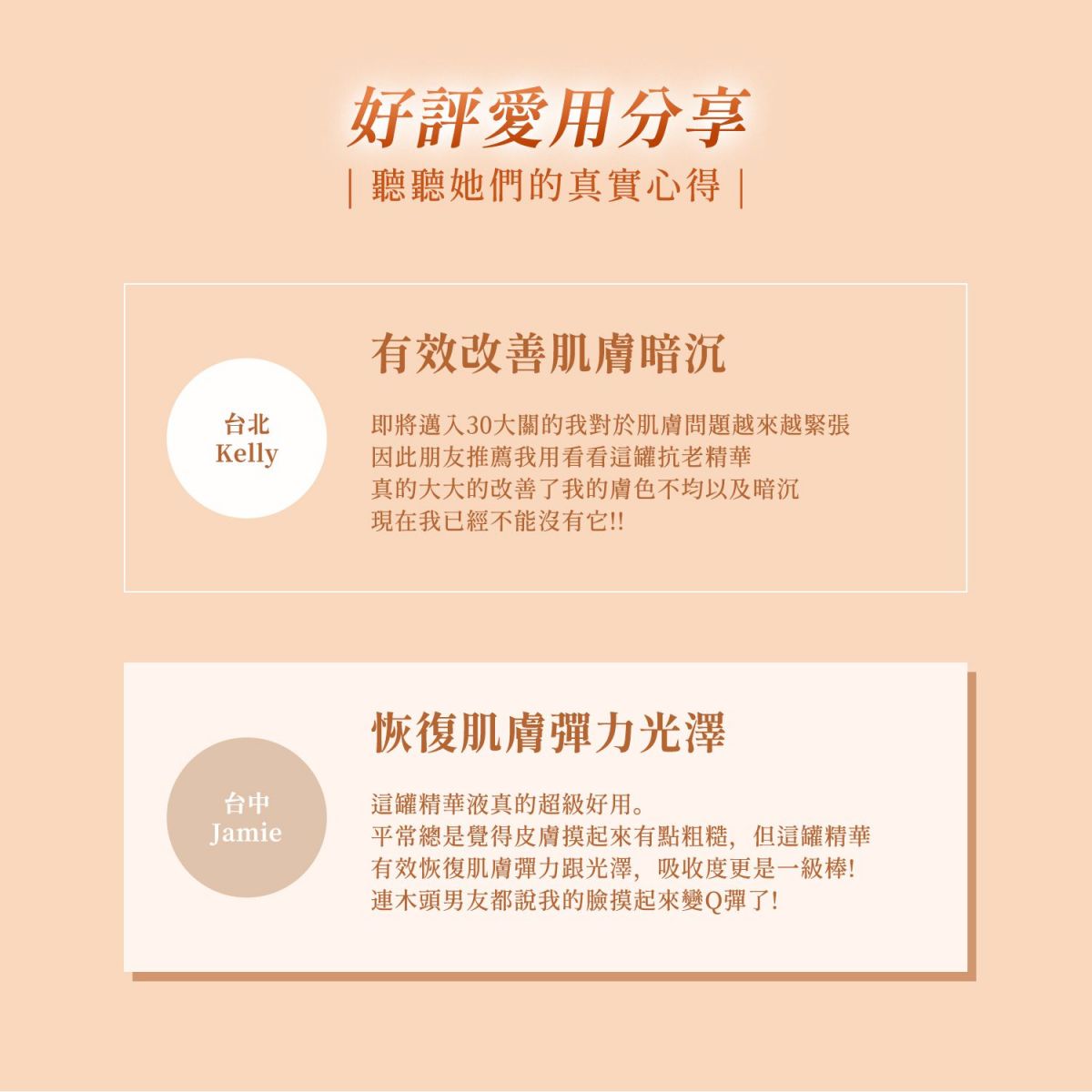 好評愛用分享

| 聽聽她們的真實心得 |

台北
Kelly

有效改善肌膚暗沉

即將邁入30大關的我對於肌膚問題越來越緊張
因此朋友推薦我用看看這罐抗老精華
真的大大的改善了我的膚色不均以及暗沉
現在我已經不能沒有它!!

台中
Jamie

恢復肌膚彈力光澤

這罐精華液真的超級好用。
平常總是覺得皮膚摸起來有點粗糙，但這罐精華
有效恢復肌膚彈力跟光澤，吸收度更是一級棒!
連木頭男友都說我的臉摸起來變Q彈了!